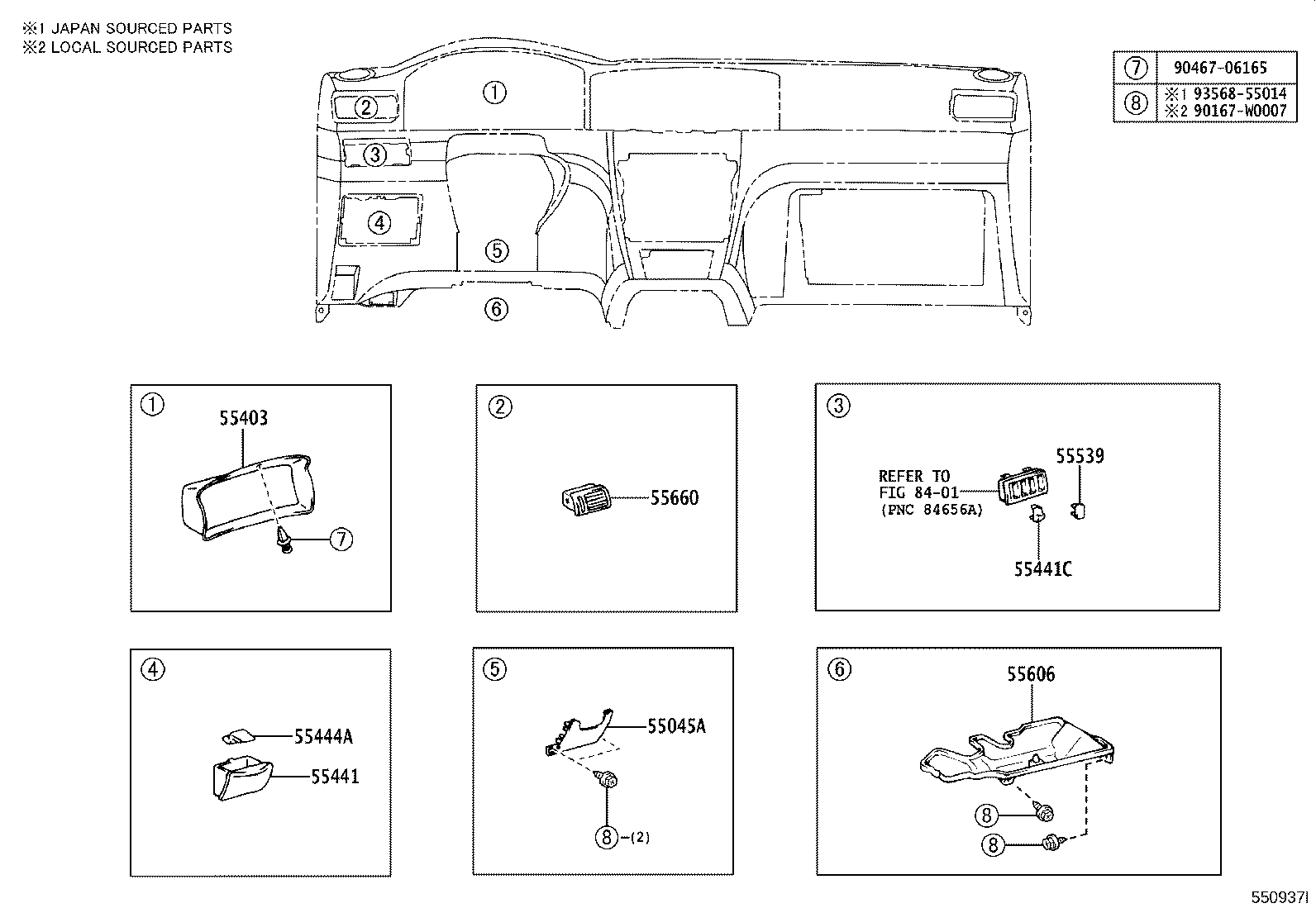 ※1 JAPAN SOURCED PARTS
※2 LOCAL SOURCED PARTS

| ⑦ | 90467-06165 |
|---|---|
| ⑧ | ※1 93568-55014 ※2 90167-W0007 |

①
②
③
④
⑤
⑥

①
55403
⑦

②
55660

③
REFER TO FIG 84-01 (PNC 84656A)
55539
55441C

④
55444A
55441

⑤
55045A
⑧-(2)

⑥
55606
⑧
⑧

550937I